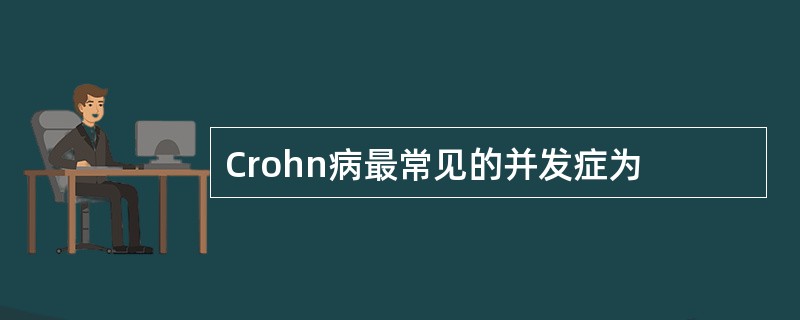 Crohn病最常见的并发症为